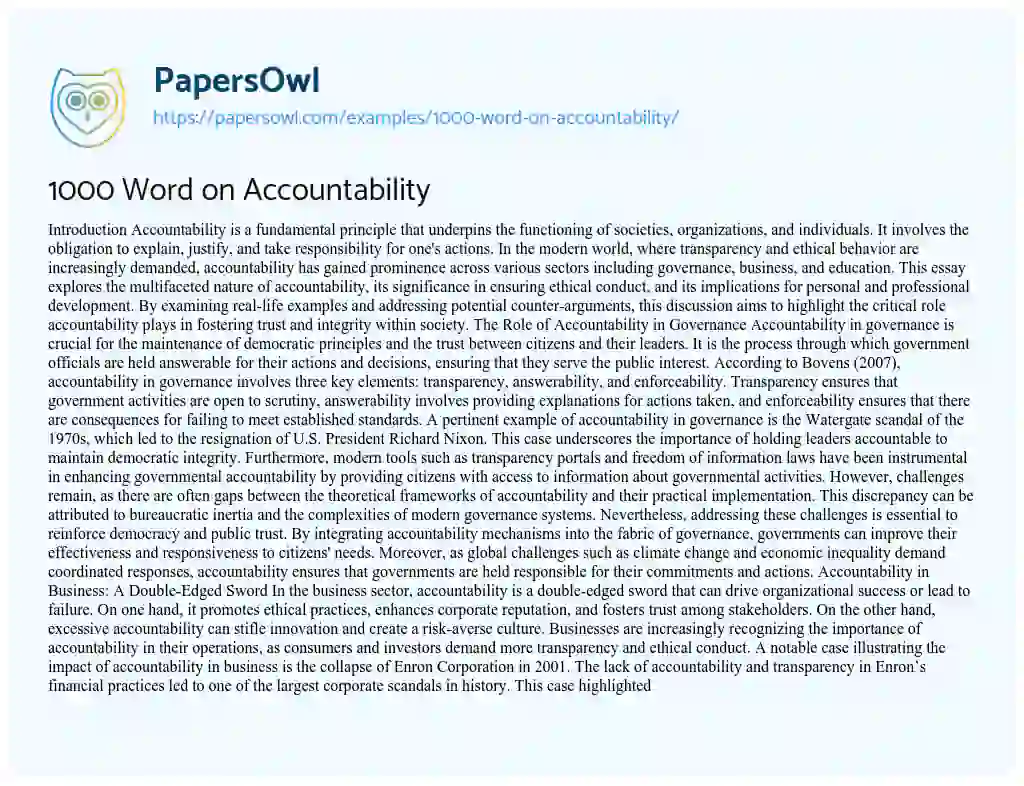 PapersOwl
https://papersowl.com/examples/1000-word-on-accountability/

1000 Word on Accountability

Introduction Accountability is a fundamental principle that underpins the functioning of societies, organizations, and individuals. It involves the obligation to explain, justify, and take responsibility for one's actions. In the modern world, where transparency and ethical behavior are increasingly demanded, accountability has gained prominence across various sectors including governance, business, and education. This essay explores the multifaceted nature of accountability, its significance in ensuring ethical conduct, and its implications for personal and professional development. By examining real-life examples and addressing potential counter-arguments, this discussion aims to highlight the critical role accountability plays in fostering trust and integrity within society. The Role of Accountability in Governance Accountability in governance is crucial for the maintenance of democratic principles and the trust between citizens and their leaders. It is the process through which government officials are held answerable for their actions and decisions, ensuring that they serve the public interest. According to Bovens (2007), accountability in governance involves three key elements: transparency, answerability, and enforceability. Transparency ensures that government activities are open to scrutiny, answerability involves providing explanations for actions taken, and enforceability ensures that there are consequences for failing to meet established standards. A pertinent example of accountability in governance is the Watergate scandal of the 1970s, which led to the resignation of U.S. President Richard Nixon. This case underscores the importance of holding leaders accountable to maintain democratic integrity. Furthermore, modern tools such as transparency portals and freedom of information laws have been instrumental in enhancing governmental accountability by providing citizens with access to information about governmental activities. However, challenges remain, as there are often gaps between the theoretical frameworks of accountability and their practical implementation. This discrepancy can be attributed to bureaucratic inertia and the complexities of modern governance systems. Nevertheless, addressing these challenges is essential to reinforce democracy and public trust. By integrating accountability mechanisms into the fabric of governance, governments can improve their effectiveness and responsiveness to citizens' needs. Moreover, as global challenges such as climate change and economic inequality demand coordinated responses, accountability ensures that governments are held responsible for their commitments and actions. Accountability in Business: A Double-Edged Sword In the business sector, accountability is a double-edged sword that can drive organizational success or lead to failure. On one hand, it promotes ethical practices, enhances corporate reputation, and fosters trust among stakeholders. On the other hand, excessive accountability can stifle innovation and create a risk-averse culture. Businesses are increasingly recognizing the importance of accountability in their operations, as consumers and investors demand more transparency and ethical conduct. A notable case illustrating the impact of accountability in business is the collapse of Enron Corporation in 2001. The lack of accountability and transparency in Enron's financial practices led to one of the largest corporate scandals in history. This case highlighted